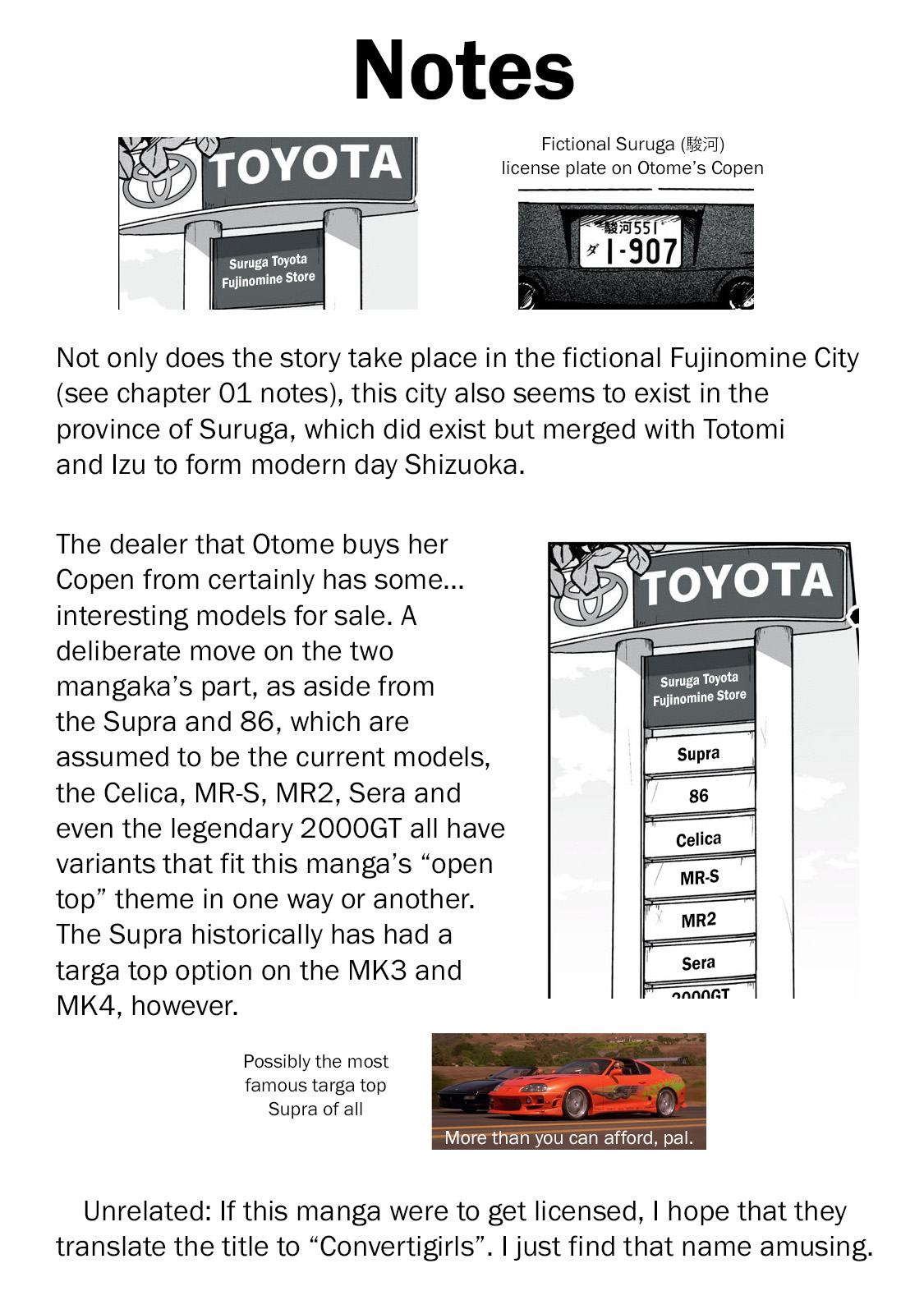 Notes

TOYOTA

Suruga Toyota Fujinomine Store

Fictional Suruga (駿河) license plate on Otome's Copen

駿河551
ダ 1-907

Not only does the story take place in the fictional Fujinomine City (see chapter 01 notes), this city also seems to exist in the province of Suruga, which did exist but merged with Totomi and Izu to form modern day Shizuoka.

The dealer that Otome buys her Copen from certainly has some… interesting models for sale. A deliberate move on the two mangaka's part, as aside from the Supra and 86, which are assumed to be the current models, the Celica, MR-S, MR2, Sera and even the legendary 2000GT all have variants that fit this manga's "open top" theme in one way or another. The Supra historically has had a targa top option on the MK3 and MK4, however.

TOYOTA

Suruga Toyota Fujinomine Store

Supra

86

Celica

MR-S

MR2

Sera

2000GT

Possibly the most famous targa top Supra of all

More than you can afford, pal.

Unrelated: If this manga were to get licensed, I hope that they translate the title to "Convertigirls". I just find that name amusing.